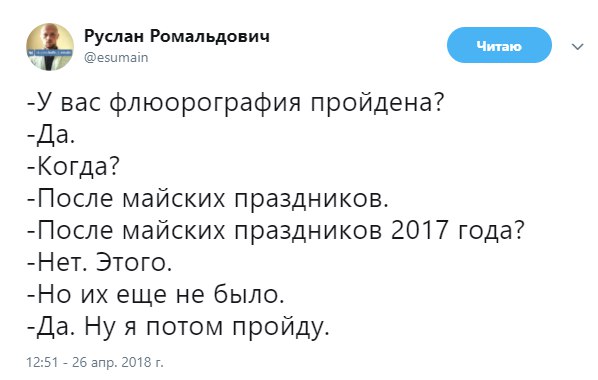 Руслан Ромальдович
@esumain

Читаю

-У вас флюорография пройдена?
-Да.
-Когда?
-После майских праздников.
-После майских праздников 2017 года?
-Нет. Этого.
-Но их еще не было.
-Да. Ну я потом пройду.

12:51 - 26 апр. 2018 г.